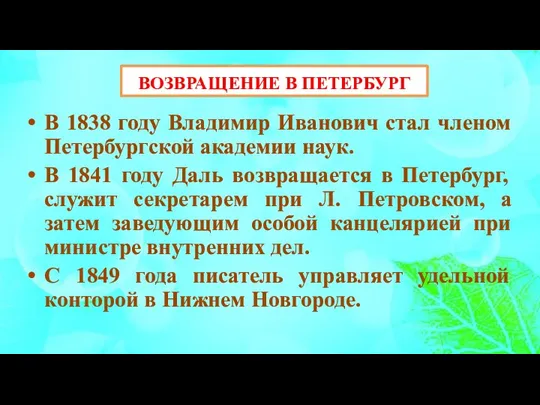 ВОЗВРАЩЕНИЕ В ПЕТЕРБУРГ

• В 1838 году Владимир Иванович стал членом Петербургской академии наук.

• В 1841 году Даль возвращается в Петербург, служит секретарем при Л. Петровском, а затем заведующим особой канцелярией при министре внутренних дел.

• С 1849 года писатель управляет удельной конторой в Нижнем Новгороде.